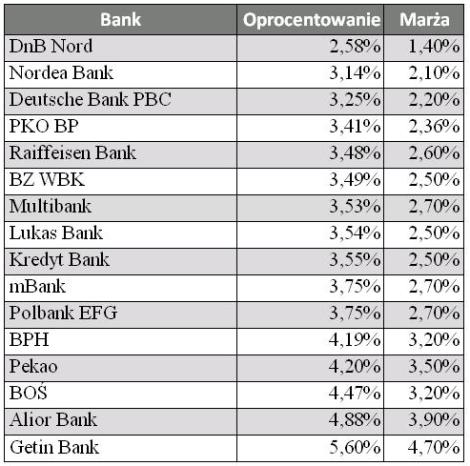 | Bank | Oprocentowanie | Marża |
|---|---|---|
| DnB Nord | 2,58% | 1,40% |
| Nordea Bank | 3,14% | 2,10% |
| Deutsche Bank PBC | 3,25% | 2,20% |
| PKO BP | 3,41% | 2,36% |
| Raiffeisen Bank | 3,48% | 2,60% |
| BZ WBK | 3,49% | 2,50% |
| Multibank | 3,53% | 2,70% |
| Lukas Bank | 3,54% | 2,50% |
| Kredyt Bank | 3,55% | 2,50% |
| mBank | 3,75% | 2,70% |
| Polbank EFG | 3,75% | 2,70% |
| BPH | 4,19% | 3,20% |
| Pekao | 4,20% | 3,50% |
| BOŚ | 4,47% | 3,20% |
| Alior Bank | 4,88% | 3,90% |
| Getin Bank | 5,60% | 4,70% |